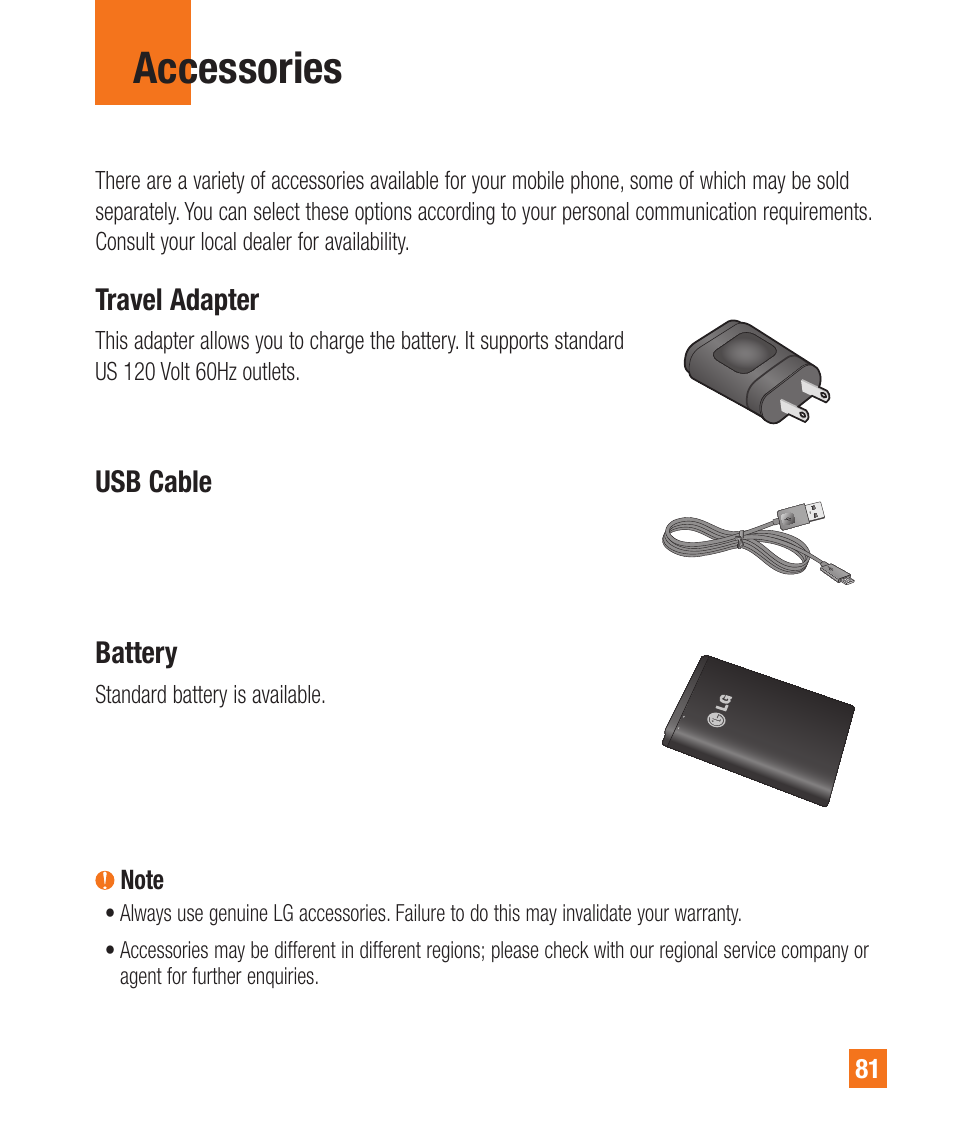 Accessories

There are a variety of accessories available for your mobile phone, some of which may be sold separately. You can select these options according to your personal communication requirements. Consult your local dealer for availability.

Travel Adapter

This adapter allows you to charge the battery. It supports standard US 120 Volt 60Hz outlets.

USB Cable

Battery

Standard battery is available.

LG

Note

• Always use genuine LG accessories. Failure to do this may invalidate your warranty.

• Accessories may be different in different regions; please check with our regional service company or agent for further enquiries.

81